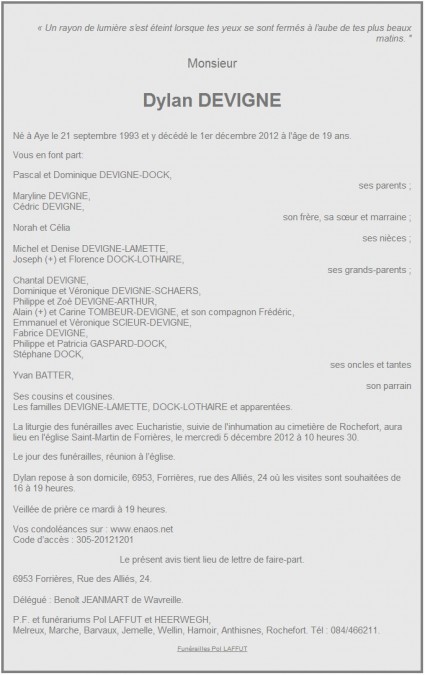 « Un rayon de lumière s'est éteint lorsque tes yeux se sont fermés à l'aube de tes plus beaux matins. "

Monsieur

Dylan DEVIGNE

Né à Aye le 21 septembre 1993 et y décédé le 1er décembre 2012 à l'âge de 19 ans.

Vous en font part:

Pascal et Dominique DEVIGNE-DOCK,
ses parents ;

Maryline DEVIGNE,
Cédric DEVIGNE,
son frère, sa sœur et marraine ;

Norah et Célia
ses nièces ;

Michel et Denise DEVIGNE-LAMETTE,
Joseph (+) et Florence DOCK-LOTHAIRE,
ses grands-parents ;

Chantal DEVIGNE,
Dominique et Véronique DEVIGNE-SCHAERS,
Philippe et Zoé DEVIGNE-ARTHUR,
Alain (+) et Carine TOMBEUR-DEVIGNE, et son compagnon Frédéric,
Emmanuel et Véronique SCIEUR-DEVIGNE,
Fabrice DEVIGNE,
Philippe et Patricia GASPARD-DOCK,
Stéphane DOCK,
ses oncles et tantes

Yvan BATTER,
son parrain

Ses cousins et cousines.
Les familles DEVIGNE-LAMETTE, DOCK-LOTHAIRE et apparentées.

La liturgie des funérailles avec Eucharistie, suivie de l'inhumation au cimetière de Rochefort, aura lieu en l'église Saint-Martin de Forrières, le mercredi 5 décembre 2012 à 10 heures 30.

Le jour des funérailles, réunion à l'église.

Dylan repose à son domicile, 6953, Forrières, rue des Alliés, 24 où les visites sont souhaitées de 16 à 19 heures.

Veillée de prière ce mardi à 19 heures.

Vos condoléances sur : www.enaos.net
Code d'accès : 305-20121201

Le présent avis tient lieu de lettre de faire-part.

6953 Forrières, Rue des Alliés, 24.

Délégué : Benoît JEANMART de Wavreille.

P.F. et funérariums Pol LAFFUT et HEERWEGH,
Melreux, Marche, Barvaux, Jemelle, Wellin, Hamoir, Anthisnes, Rochefort. Tél : 084/466211.

Funérailles Pol LAFFUT